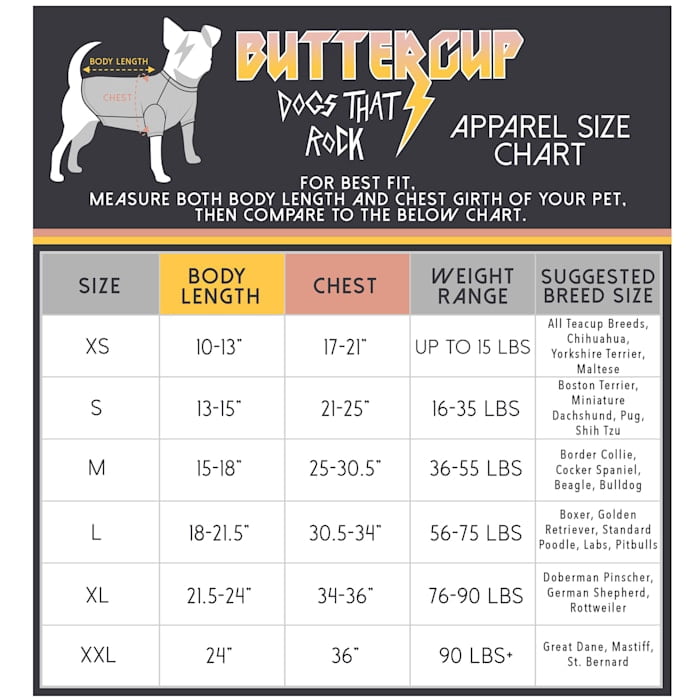 BODY LENGTH

CHEST

BUTTERCUP

DOGS THAT ROCK

APPAREL SIZE CHART

FOR BEST FIT, MEASURE BOTH BODY LENGTH AND CHEST GIRTH OF YOUR PET, THEN COMPARE TO THE BELOW CHART.

| SIZE | BODY LENGTH | CHEST | WEIGHT RANGE | SUGGESTED BREED SIZE |
|---|---|---|---|---|
| XS | 10-13" | 17-21" | UP TO 15 LBS | All Teacup Breeds, Chihuahua, Yorkshire Terrier, Maltese |
| S | 13-15" | 21-25" | 16-35 LBS | Boston Terrier, Miniature Dachshund, Pug, Shih Tzu |
| M | 15-18" | 25-30.5" | 36-55 LBS | Border Collie, Cocker Spaniel, Beagle, Bulldog |
| L | 18-21.5" | 30.5-34" | 56-75 LBS | Boxer, Golden Retriever, Standard Poodle, Labs, Pitbulls |
| XL | 21.5-24" | 34-36" | 76-90 LBS | Doberman Pinscher, German Shepherd, Rottweiler |
| XXL | 24" | 36" | 90 LBS+ | Great Dane, Mastiff, St. Bernard |